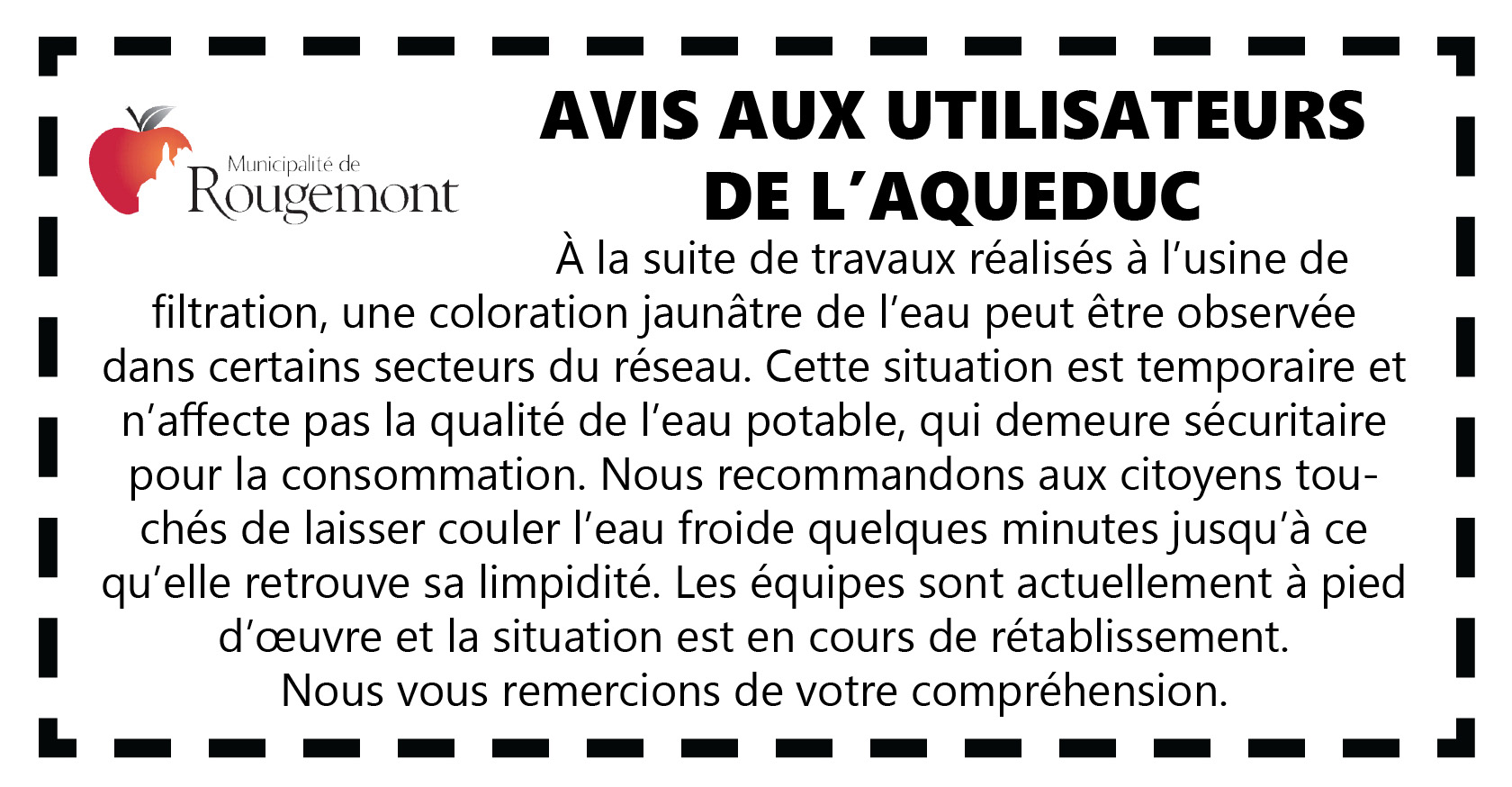 Municipalité de
Rougemont

AVIS AUX UTILISATEURS DE L'AQUEDUC

À la suite de travaux réalisés à l'usine de filtration, une coloration jaunâtre de l'eau peut être observée dans certains secteurs du réseau. Cette situation est temporaire et n'affecte pas la qualité de l'eau potable, qui demeure sécuritaire pour la consommation. Nous recommandons aux citoyens touchés de laisser couler l'eau froide quelques minutes jusqu'à ce qu'elle retrouve sa limpidité. Les équipes sont actuellement à pied d'œuvre et la situation est en cours de rétablissement.
Nous vous remercions de votre compréhension.